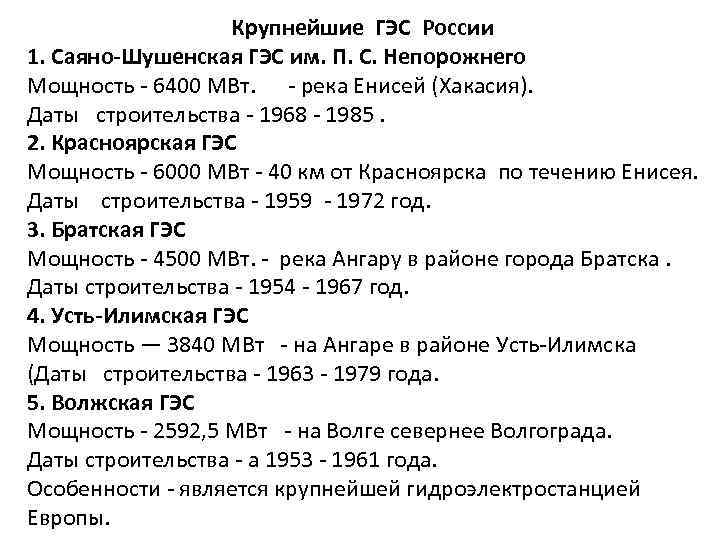 Крупнейшие ГЭС России
1. Саяно-Шушенская ГЭС им. П. С. Непорожнего
Мощность - 6400 МВт. - река Енисей (Хакасия).
Даты строительства - 1968 - 1985 .
2. Красноярская ГЭС
Мощность - 6000 МВт - 40 км от Красноярска по течению Енисея.
Даты строительства - 1959 - 1972 год.
3. Братская ГЭС
Мощность - 4500 МВт. - река Ангару в районе города Братска .
Даты строительства - 1954 - 1967 год.
4. Усть-Илимская ГЭС
Мощность — 3840 МВт - на Ангаре в районе Усть-Илимска
(Даты строительства - 1963 - 1979 года.
5. Волжская ГЭС
Мощность - 2592,5 МВт - на Волге севернее Волгограда.
Даты строительства - а 1953 - 1961 года.
Особенности - является крупнейшей гидроэлектростанцией Европы.